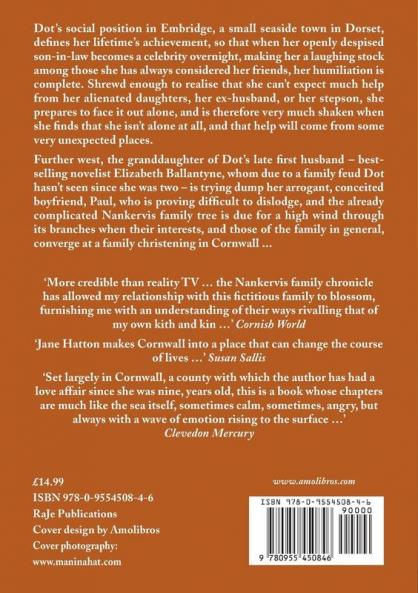 Dot's social position in Embridge, a small seaside town in Dorset, defines her lifetime's achievement, so that when her openly despised son-in-law becomes a celebrity overnight, making her a laughing stock among those she has always considered her friends, her humiliation is complete. Shrewd enough to realise that she can't expect much help from her alienated daughters, her ex-husband, or her stepson, she prepares to face it out alone, and is therefore very much shaken when she finds that she isn't alone at all, and that help will come from some very unexpected places.

Further west, the granddaughter of Dot's late first husband – best-selling novelist Elizabeth Ballantyne, whom due to a family feud Dot hasn't seen since she was two – is trying dump her arrogant, conceited boyfriend, Paul, who is proving difficult to dislodge, and the already complicated Nankervis family tree is due for a high wind through its branches when their interests, and those of the family in general, converge at a family christening in Cornwall ...

'More credible than reality TV ... the Nankervis family chronicle has allowed my relationship with this fictitious family to blossom, furnishing me with an understanding of their ways rivalling that of my own kith and kin ...' Cornish World

'Jane Hatton makes Cornwall into a place that can change the course of lives ...' Susan Sallis

'Set largely in Cornwall, a county with which the author has had a love affair since she was nine, years old, this is a book whose chapters are much like the sea itself, sometimes calm, sometimes, angry, but always with a wave of emotion rising to the surface ...' Clevedon Mercury

£14.99
ISBN 978-0-9554508-4-6
RaJe Publications
Cover design by Amolibros
Cover photography:
www.maninahat.com

www.amolibros.com

ISBN 978-0-9554508-4-6
90000
9 780955 450846